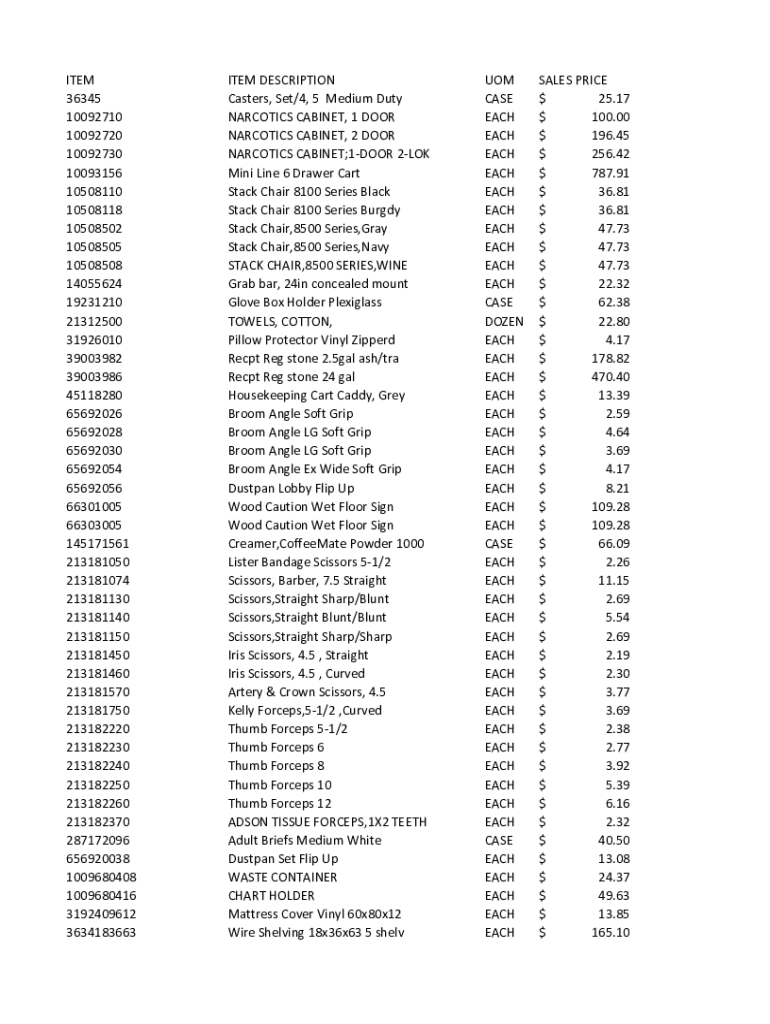 | ITEM | ITEM DESCRIPTION | UOM | SALES PRICE |
|---|---|---|---|
| 36345 | Casters, Set/4, 5 Medium Duty | CASE | $ 25.17 |
| 10092710 | NARCOTICS CABINET, 1 DOOR | EACH | $ 100.00 |
| 10092720 | NARCOTICS CABINET, 2 DOOR | EACH | $ 196.45 |
| 10092730 | NARCOTICS CABINET;1-DOOR 2-LOK | EACH | $ 256.42 |
| 10093156 | Mini Line 6 Drawer Cart | EACH | $ 787.91 |
| 10508110 | Stack Chair 8100 Series Black | EACH | $ 36.81 |
| 10508118 | Stack Chair 8100 Series Burgdy | EACH | $ 36.81 |
| 10508502 | Stack Chair,8500 Series,Gray | EACH | $ 47.73 |
| 10508505 | Stack Chair,8500 Series,Navy | EACH | $ 47.73 |
| 10508508 | STACK CHAIR,8500 SERIES,WINE | EACH | $ 47.73 |
| 14055624 | Grab bar, 24in concealed mount | EACH | $ 22.32 |
| 19231210 | Glove Box Holder Plexiglass | CASE | $ 62.38 |
| 21312500 | TOWELS, COTTON, | DOZEN | $ 22.80 |
| 31926010 | Pillow Protector Vinyl Zipperd | EACH | $ 4.17 |
| 39003982 | Recpt Reg stone 2.5gal ash/tra | EACH | $ 178.82 |
| 39003986 | Recpt Reg stone 24 gal | EACH | $ 470.40 |
| 45118280 | Housekeeping Cart Caddy, Grey | EACH | $ 13.39 |
| 65692026 | Broom Angle Soft Grip | EACH | $ 2.59 |
| 65692028 | Broom Angle LG Soft Grip | EACH | $ 4.64 |
| 65692030 | Broom Angle LG Soft Grip | EACH | $ 3.69 |
| 65692054 | Broom Angle Ex Wide Soft Grip | EACH | $ 4.17 |
| 65692056 | Dustpan Lobby Flip Up | EACH | $ 8.21 |
| 66301005 | Wood Caution Wet Floor Sign | EACH | $ 109.28 |
| 66303005 | Wood Caution Wet Floor Sign | EACH | $ 109.28 |
| 145171561 | Creamer,CoffeeMate Powder 1000 | CASE | $ 66.09 |
| 213181050 | Lister Bandage Scissors 5-1/2 | EACH | $ 2.26 |
| 213181074 | Scissors, Barber, 7.5 Straight | EACH | $ 11.15 |
| 213181130 | Scissors,Straight Sharp/Blunt | EACH | $ 2.69 |
| 213181140 | Scissors,Straight Blunt/Blunt | EACH | $ 5.54 |
| 213181150 | Scissors,Straight Sharp/Sharp | EACH | $ 2.69 |
| 213181450 | Iris Scissors, 4.5 , Straight | EACH | $ 2.19 |
| 213181460 | Iris Scissors, 4.5 , Curved | EACH | $ 2.30 |
| 213181570 | Artery & Crown Scissors, 4.5 | EACH | $ 3.77 |
| 213181750 | Kelly Forceps,5-1/2 ,Curved | EACH | $ 3.69 |
| 213182220 | Thumb Forceps 5-1/2 | EACH | $ 2.38 |
| 213182230 | Thumb Forceps 6 | EACH | $ 2.77 |
| 213182240 | Thumb Forceps 8 | EACH | $ 3.92 |
| 213182250 | Thumb Forceps 10 | EACH | $ 5.39 |
| 213182260 | Thumb Forceps 12 | EACH | $ 6.16 |
| 213182370 | ADSON TISSUE FORCEPS,1X2 TEETH | EACH | $ 2.32 |
| 287172096 | Adult Briefs Medium White | CASE | $ 40.50 |
| 656920038 | Dustpan Set Flip Up | EACH | $ 13.08 |
| 1009680408 | WASTE CONTAINER | EACH | $ 24.37 |
| 1009680416 | CHART HOLDER | EACH | $ 49.63 |
| 3192409612 | Mattress Cover Vinyl 60x80x12 | EACH | $ 13.85 |
| 3634183663 | Wire Shelving 18x36x63 5 shelv | EACH | $ 165.10 |